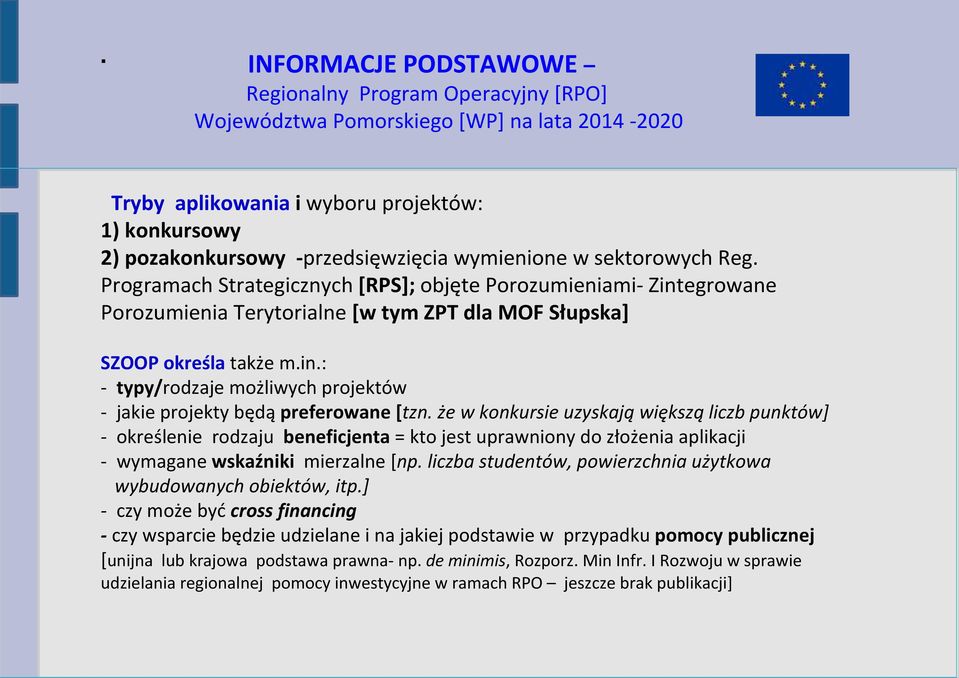 .

INFORMACJE PODSTAWOWE –
Regionalny Program Operacyjny [RPO]
Województwa Pomorskiego [WP] na lata 2014 -2020

Tryby aplikowania i wyboru projektów:
1) konkursowy
2) pozakonkursowy -przedsięwzięcia wymienione w sektorowych Reg. Programach Strategicznych [RPS]; objęte Porozumieniami- Zintegrowane Porozumienia Terytorialne [w tym ZPT dla MOF Słupska]

SZOOP określa także m.in.:
- typy/rodzaje możliwych projektów
- jakie projekty będą preferowane [tzn. że w konkursie uzyskają większą liczb punktów]
- określenie rodzaju beneficjenta = kto jest uprawniony do złożenia aplikacji
- wymagane wskaźniki mierzalne [np. liczba studentów, powierzchnia użytkowa wybudowanych obiektów, itp.]
- czy może być cross financing
- czy wsparcie będzie udzielane i na jakiej podstawie w przypadku pomocy publicznej
[unijna lub krajowa podstawa prawna- np. de minimis, Rozporz. Min Infr. I Rozwoju w sprawie udzielania regionalnej pomocy inwestycyjne w ramach RPO – jeszcze brak publikacji]